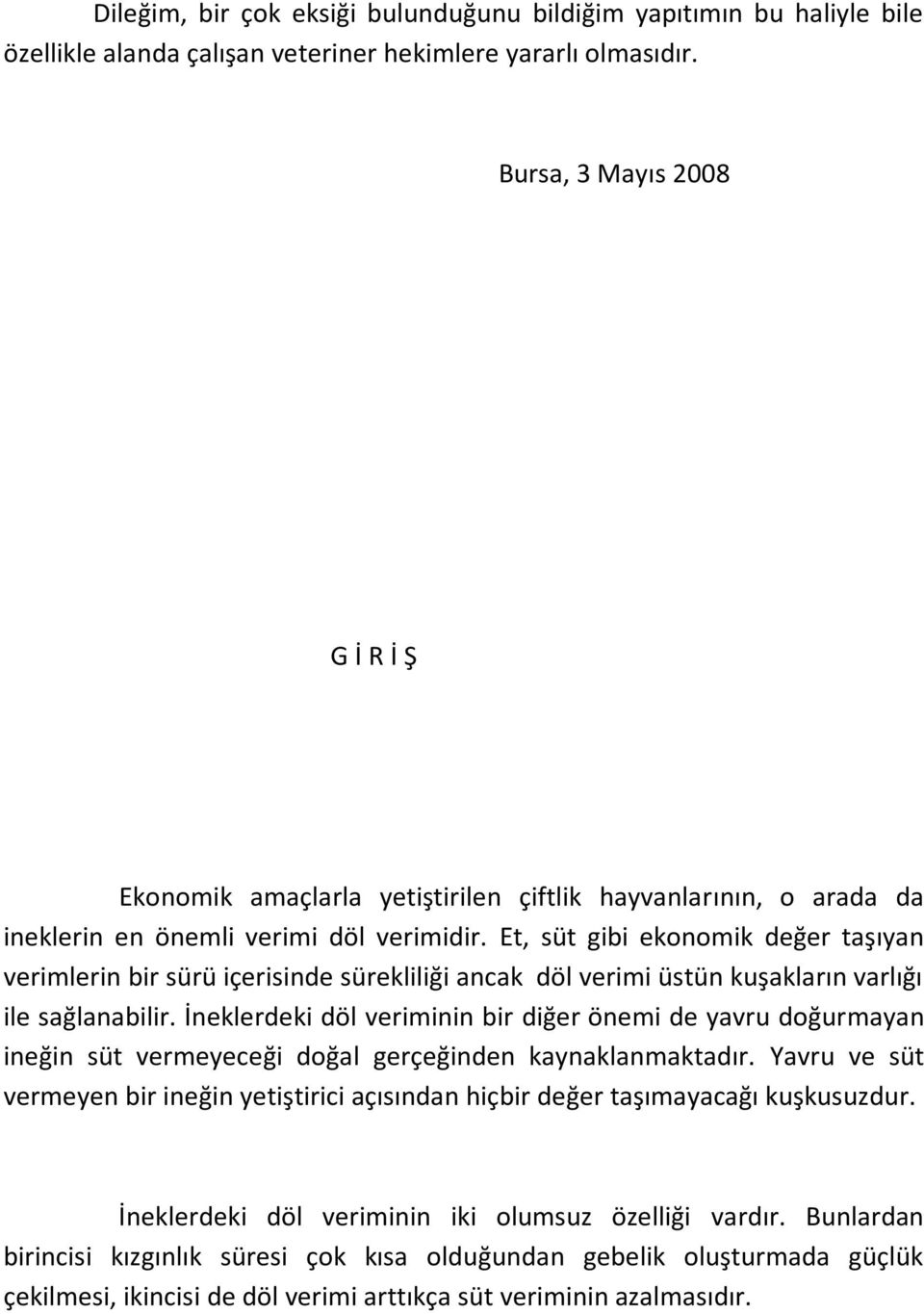 Dileğim, bir çok eksiği bulunduğunu bildiğim yapıtımın bu haliyle bile özellikle alanda çalışan veteriner hekimlere yararlı olmasıdır.

Bursa, 3 Mayıs 2008

G İ R İ Ş

Ekonomik amaçlarla yetiştirilen çiftlik hayvanlarının, o arada da ineklerin en önemli verimi döl verimidir. Et, süt gibi ekonomik değer taşıyan verimlerin bir sürü içerisinde sürekliliği ancak döl verimi üstün kuşakların varlığı ile sağlanabilir. İneklerdeki döl veriminin bir diğer önemi de yavru doğurmayan ineğin süt vermeyeceği doğal gerçeğinden kaynaklanmaktadır. Yavru ve süt vermeyen bir ineğin yetiştirici açısından hiçbir değer taşımayacağı kuşkusuzdur.

İneklerdeki döl veriminin iki olumsuz özelliği vardır. Bunlardan birincisi kızgınlık süresi çok kısa olduğundan gebelik oluşturmada güçlük çekilmesi, ikincisi de döl verimi arttıkça süt veriminin azalmasıdır.